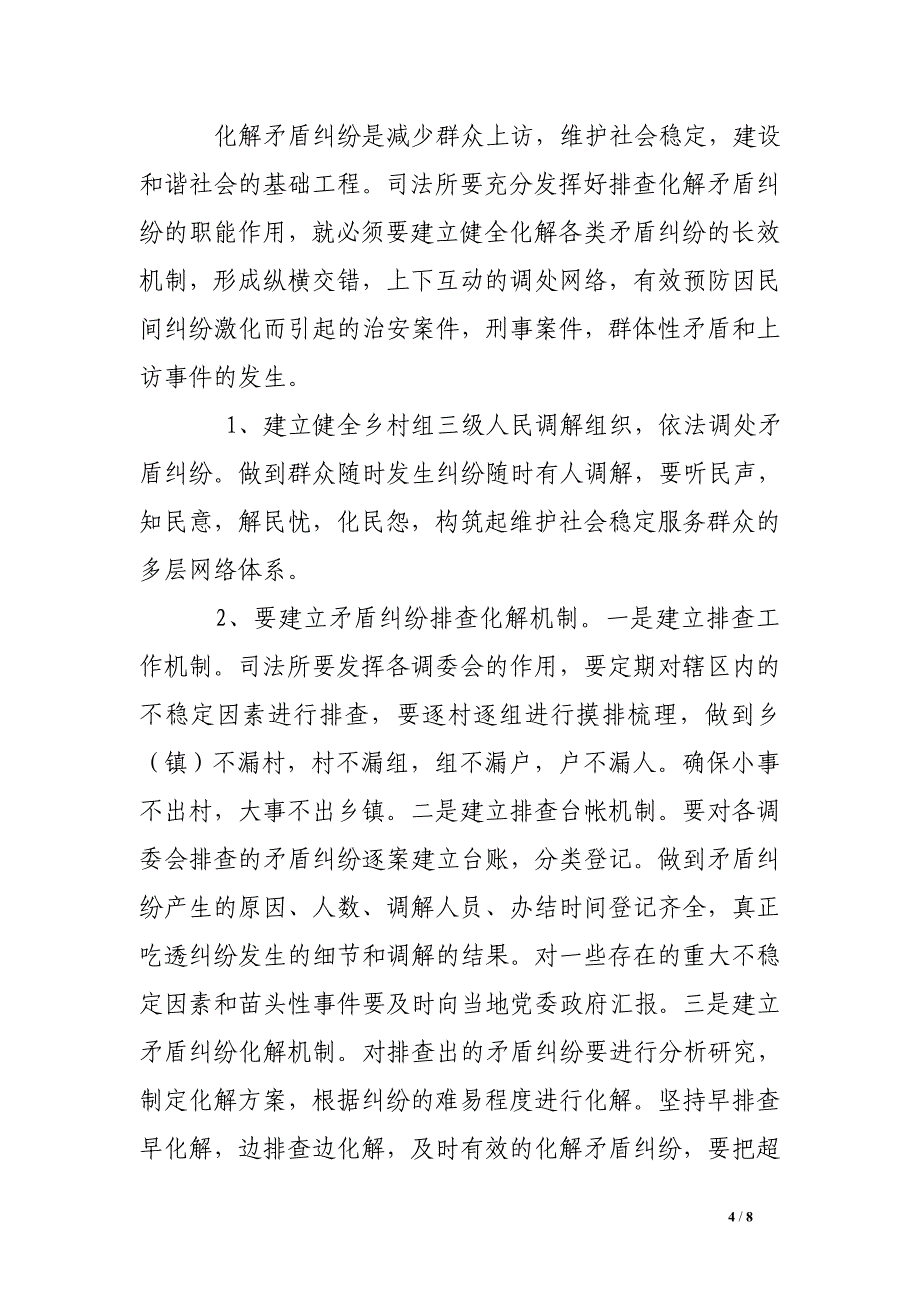 化解矛盾纠纷是减少群众上访，维护社会稳定，建设和谐社会的基础工程。司法所要充分发挥好排查化解矛盾纠纷的职能作用，就必须要建立健全化解各类矛盾纠纷的长效机制，形成纵横交错，上下互动的调处网络，有效预防因民间纠纷激化而引起的治安案件，刑事案件，群体性矛盾和上访事件的发生。

1、建立健全乡村组三级人民调解组织，依法调处矛盾纠纷。做到群众随时发生纠纷随时有人调解，要听民声，知民意，解民忧，化民怨，构筑起维护社会稳定服务群众的多层网络体系。

2、要建立矛盾纠纷排查化解机制。一是建立排查工作机制。司法所要发挥各调委会的作用，要定期对辖区内的不稳定因素进行排查，要逐村逐组进行摸排梳理，做到乡（镇）不漏村，村不漏组，组不漏户，户不漏人。确保小事不出村，大事不出乡镇。二是建立排查台帐机制。要对各调委会排查的矛盾纠纷逐案建立台账，分类登记。做到矛盾纠纷产生的原因、人数、调解人员、办结时间登记齐全，真正吃透纠纷发生的细节和调解的结果。对一些存在的重大不稳定因素和苗头性事件要及时向当地党委政府汇报。三是建立矛盾纠纷化解机制。对排查出的矛盾纠纷要进行分析研究，制定化解方案，根据纠纷的难易程度进行化解。坚持早排查早化解，边排查边化解，及时有效的化解矛盾纠纷，要把超

4 / 8